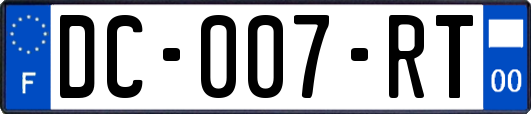 F
DC-007-RT
00